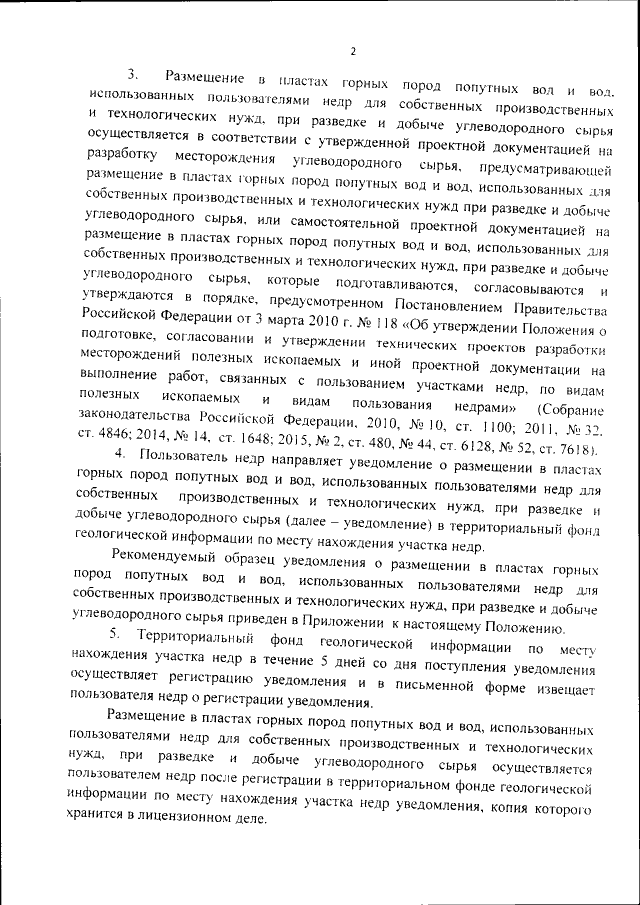 2

3. Размещение в пластах горных пород попутных вод и вод, использованных пользователями недр для собственных производственных и технологических нужд, при разведке и добыче углеводородного сырья осуществляется в соответствии с утвержденной проектной документацией на разработку месторождения углеводородного сырья, предусматривающей размещение в пластах горных пород попутных вод и вод, использованных для собственных производственных и технологических нужд при разведке и добыче углеводородного сырья, или самостоятельной проектной документацией на размещение в пластах горных пород попутных вод и вод, использованных для собственных производственных и технологических нужд, при разведке и добыче углеводородного сырья, которые подготавливаются, согласовываются и утверждаются в порядке, предусмотренном Постановлением Правительства Российской Федерации от 3 марта 2010 г. № 118 «Об утверждении Положения о подготовке, согласовании и утверждении технических проектов разработки месторождений полезных ископаемых и иной проектной документации на выполнение работ, связанных с пользованием участками недр, по видам полезных ископаемых и видам пользования недрами» (Собрание законодательства Российской Федерации, 2010, № 10, ст. 1100; 2011, № 32, ст. 4846; 2014, № 14, ст. 1648; 2015, № 2, ст. 480, № 44, ст. 6128, № 52, ст. 7618).

4. Пользователь недр направляет уведомление о размещении в пластах горных пород попутных вод и вод, использованных пользователями недр для собственных производственных и технологических нужд, при разведке и добыче углеводородного сырья (далее – уведомление) в территориальный фонд геологической информации по месту нахождения участка недр.

Рекомендуемый образец уведомления о размещении в пластах горных пород попутных вод и вод, использованных пользователями недр для собственных производственных и технологических нужд, при разведке и добыче углеводородного сырья приведен в Приложении к настоящему Положению.

5. Территориальный фонд геологической информации по месту нахождения участка недр в течение 5 дней со дня поступления уведомления осуществляет регистрацию уведомления и в письменной форме извещает пользователя недр о регистрации уведомления.

Размещение в пластах горных пород попутных вод и вод, использованных пользователями недр для собственных производственных и технологических нужд, при разведке и добыче углеводородного сырья осуществляется пользователем недр после регистрации в территориальном фонде геологической информации по месту нахождения участка недр уведомления, копия которого хранится в лицензионном деле.